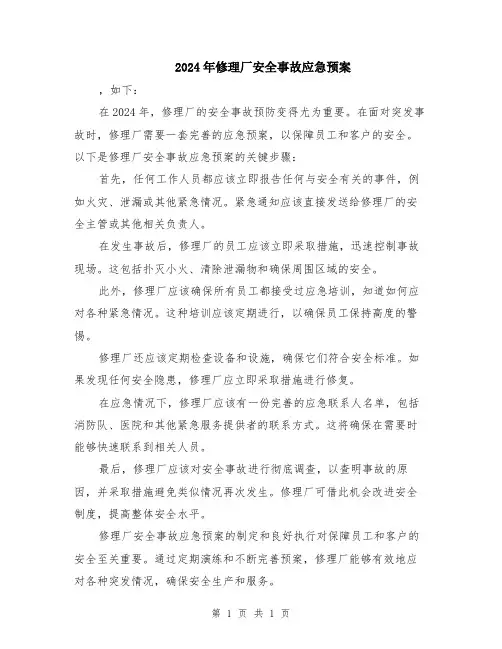 2024年修理厂安全事故应急预案

，如下：

在2024年，修理厂的安全事故预防变得尤为重要。在面对突发事故时，修理厂需要一套完善的应急预案，以保障员工和客户的安全。以下是修理厂安全事故应急预案的关键步骤：

首先，任何工作人员都应该立即报告任何与安全有关的事件，例如火灾、泄漏或其他紧急情况。紧急通知应该直接发送给修理厂的安全主管或其他相关负责人。

在发生事故后，修理厂的员工应该立即采取措施，迅速控制事故现场。这包括扑灭小火、清除泄漏物和确保周围区域的安全。

此外，修理厂应该确保所有员工都接受过应急培训，知道如何应对各种紧急情况。这种培训应该定期进行，以确保员工保持高度的警惕。

修理厂还应该定期检查设备和设施，确保它们符合安全标准。如果发现任何安全隐患，修理厂应立即采取措施进行修复。

在应急情况下，修理厂应该有一份完善的应急联系人名单，包括消防队、医院和其他紧急服务提供者的联系方式。这将确保在需要时能够快速联系到相关人员。

最后，修理厂应该对安全事故进行彻底调查，以查明事故的原因，并采取措施避免类似情况再次发生。修理厂可借此机会改进安全制度，提高整体安全水平。

修理厂安全事故应急预案的制定和良好执行对保障员工和客户的安全至关重要。通过定期演练和不断完善预案，修理厂能够有效地应对各种突发情况，确保安全生产和服务。

第 1 页 共 1 页